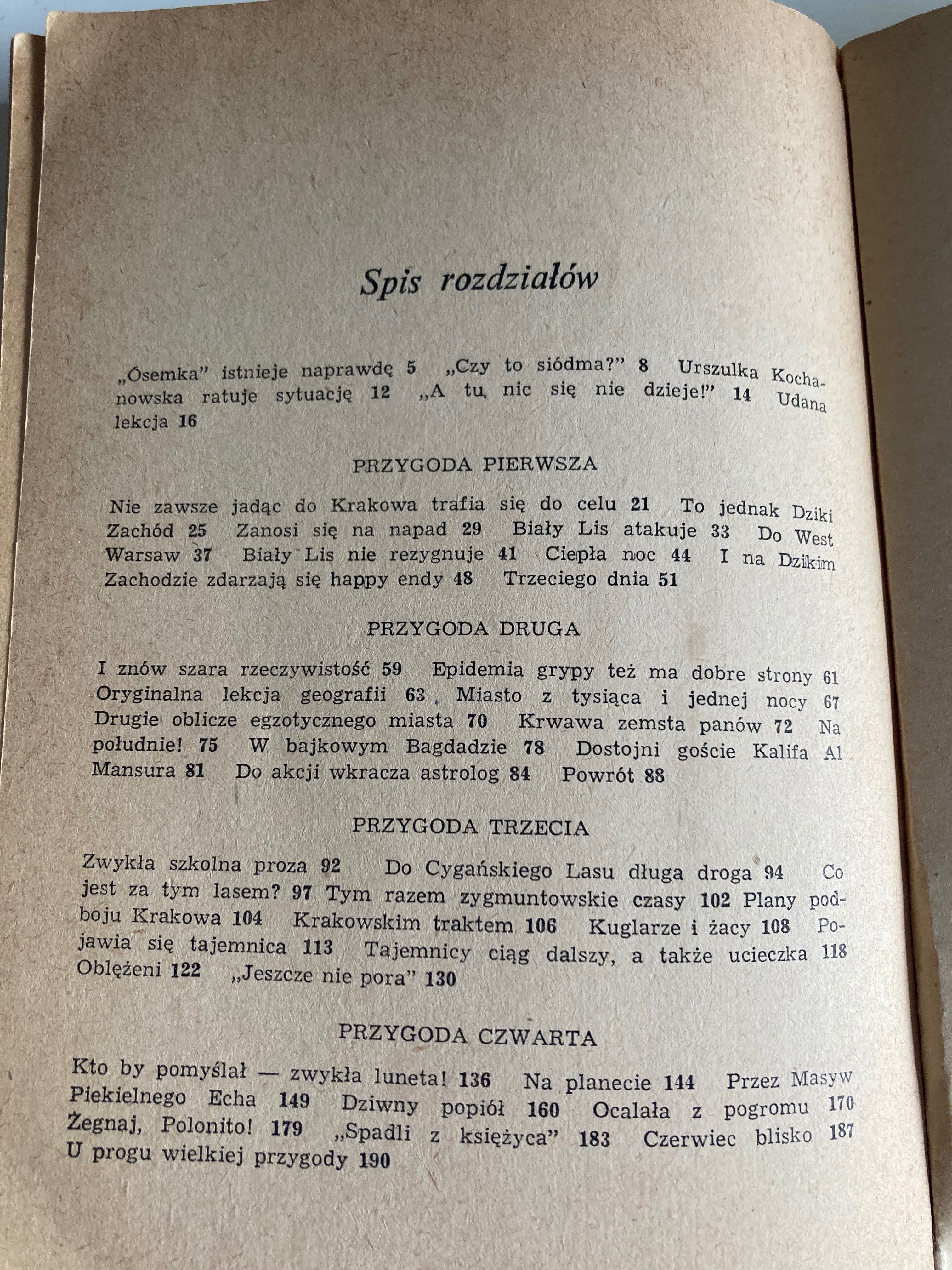 Spis rozdziałów

„Ósemka" istnieje naprawdę 5 „Czy to siódma?" 8 Urszulka Kochanowska ratuje sytuację 12 „A tu nic się nie dzieje!" 14 Udana lekcja 16

PRZYGODA PIERWSZA

Nie zawsze jadąc do Krakowa trafia się do celu 21 To jednak Dziki Zachód 25 Zanosi się na napad 29 Biały Lis atakuje 33 Do West Warsaw 37 Biały Lis nie rezygnuje 41 Ciepła noc 44 I na Dzikim Zachodzie zdarzają się happy endy 48 Trzeciego dnia 51

PRZYGODA DRUGA

I znów szara rzeczywistość 59 Epidemia grypy też ma dobre strony 61 Oryginalna lekcja geografii 63 Miasto z tysiąca i jednej nocy 67 Drugie oblicze egzotycznego miasta 70 Krwawa zemsta panów 72 Na południe! 75 W bajkowym Bagdadzie 78 Dostojni goście Kalifa Al Mansura 81 Do akcji wkracza astrolog 84 Powrót 88

PRZYGODA TRZECIA

Zwykła szkolna proza 92 Do Cygańskiego Lasu długa droga 94 Co jest za tym lasem? 97 Tym razem zygmuntowskie czasy 102 Plany podboju Krakowa 104 Krakowskim traktem 106 Kuglarze i żacy 108 Pojawia się tajemnica 113 Tajemnicy ciąg dalszy, a także ucieczka 118 Oblężeni 122 „Jeszcze nie pora" 130

PRZYGODA CZWARTA

Kto by pomyślał — zwykła luneta! 136 Na planecie 144 Przez Masyw Piekielnego Echa 149 Dziwny popiół 160 Ocalała z pogromu 170 Żegnaj, Polonito! 179 „Spadli z księżyca" 183 Czerwiec blisko 187 U progu wielkiej przygody 190